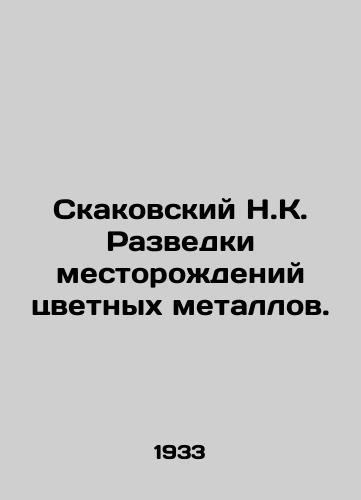 Скаковский Н.К. Разведки месторождений цветных металлов.

1933